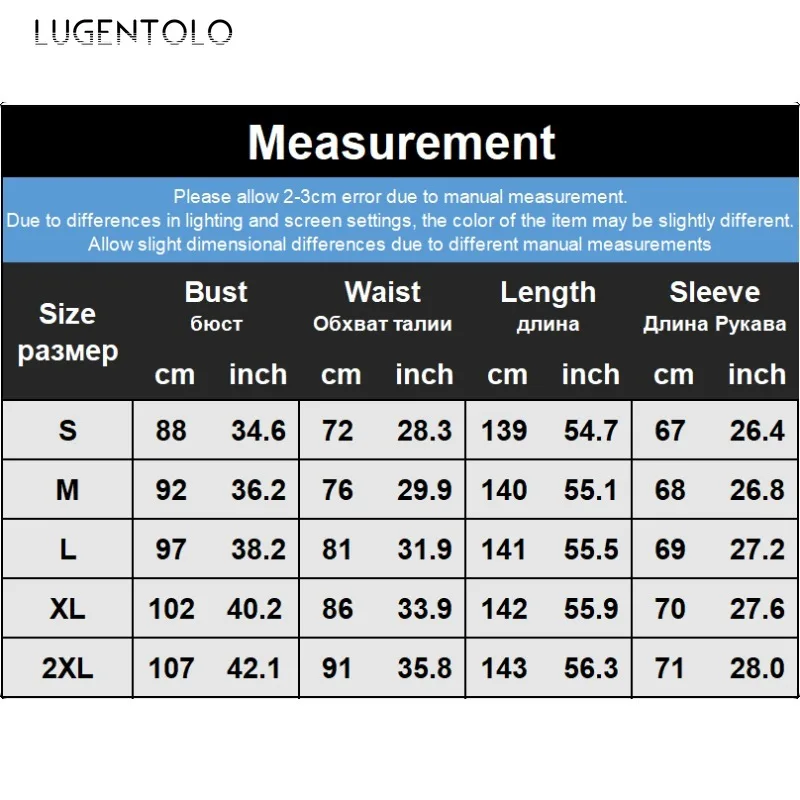 LUGENTOLO

Measurement

Please allow 2-3cm error due to manual measurement.
Due to differences in lighting and screen settings, the color of the item may be slightly different.
Allow slight dimensional differences due to different manual measurements

| Size размер | Bust бюст cm | Bust бюст inch | Waist Обхват талии cm | Waist Обхват талии inch | Length длина cm | Length длина inch | Sleeve Длина Рукава cm | Sleeve Длина Рукава inch |
|---|---|---|---|---|---|---|---|---|
| S | 88 | 34.6 | 72 | 28.3 | 139 | 54.7 | 67 | 26.4 |
| M | 92 | 36.2 | 76 | 29.9 | 140 | 55.1 | 68 | 26.8 |
| L | 97 | 38.2 | 81 | 31.9 | 141 | 55.5 | 69 | 27.2 |
| XL | 102 | 40.2 | 86 | 33.9 | 142 | 55.9 | 70 | 27.6 |
| 2XL | 107 | 42.1 | 91 | 35.8 | 143 | 56.3 | 71 | 28.0 |